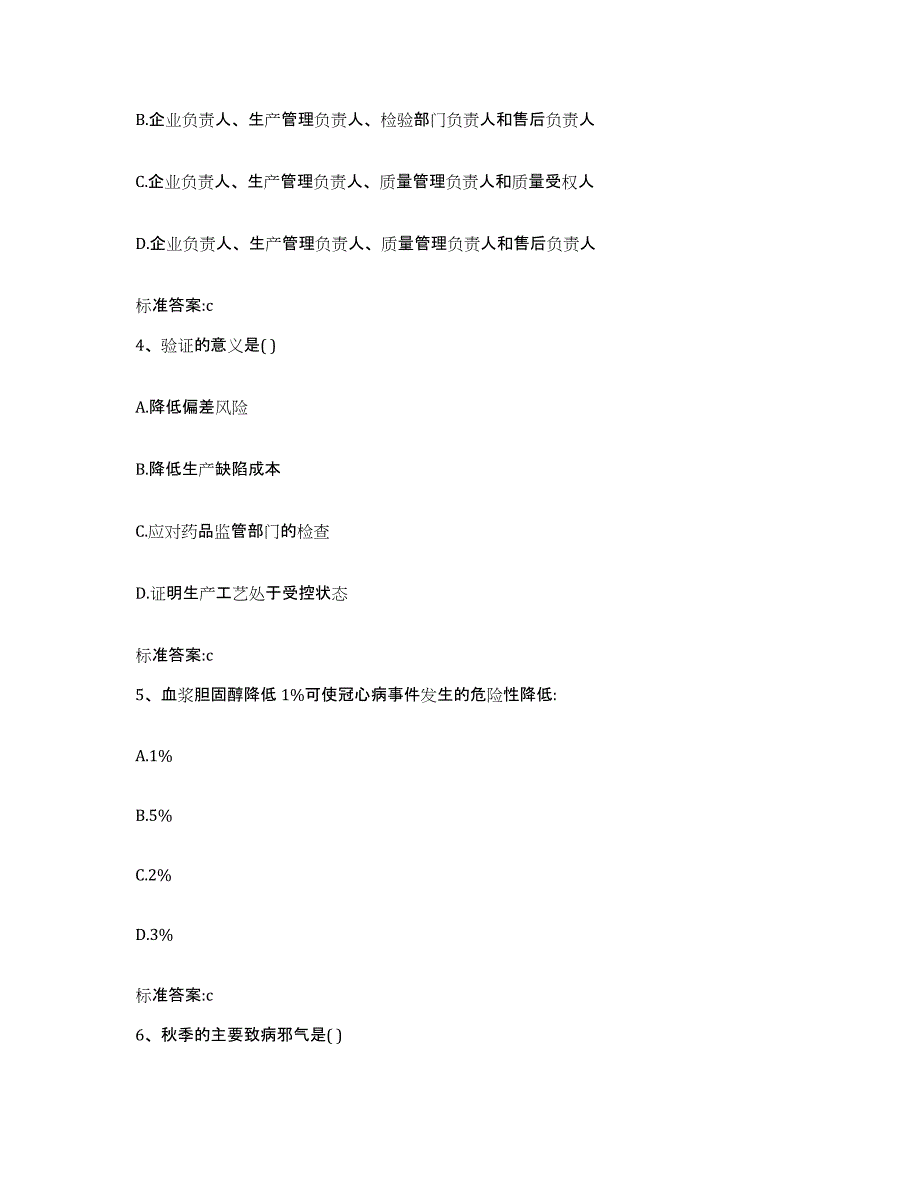 B.企业负责人、生产管理负责人、检验部门负责人和售后负责人

C.企业负责人、生产管理负责人、质量管理负责人和质量受权人

D.企业负责人、生产管理负责人、质量管理负责人和售后负责人

标准答案:c

4、验证的意义是( )

A.降低偏差风险

B.降低生产缺陷成本

C.应对药品监管部门的检查

D.证明生产工艺处于受控状态

标准答案:c

5、血浆胆固醇降低 1%可使冠心病事件发生的危险性降低:

A.1%

B.5%

C.2%

D.3%

标准答案:c

6、秋季的主要致病邪气是( )